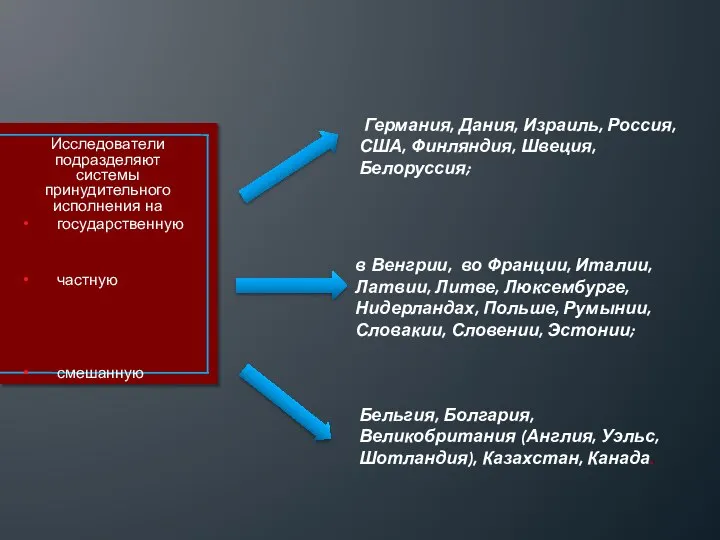 Исследователи подразделяют системы принудительного исполнения на
• государственную

• частную

• смешанную

Германия, Дания, Израиль, Россия, США, Финляндия, Швеция, Белоруссия;

в Венгрии, во Франции, Италии, Латвии, Литве, Люксембурге, Нидерландах, Польше, Румынии, Словакии, Словении, Эстонии;

Бельгия, Болгария, Великобритания (Англия, Уэльс, Шотландия), Казахстан, Канада.